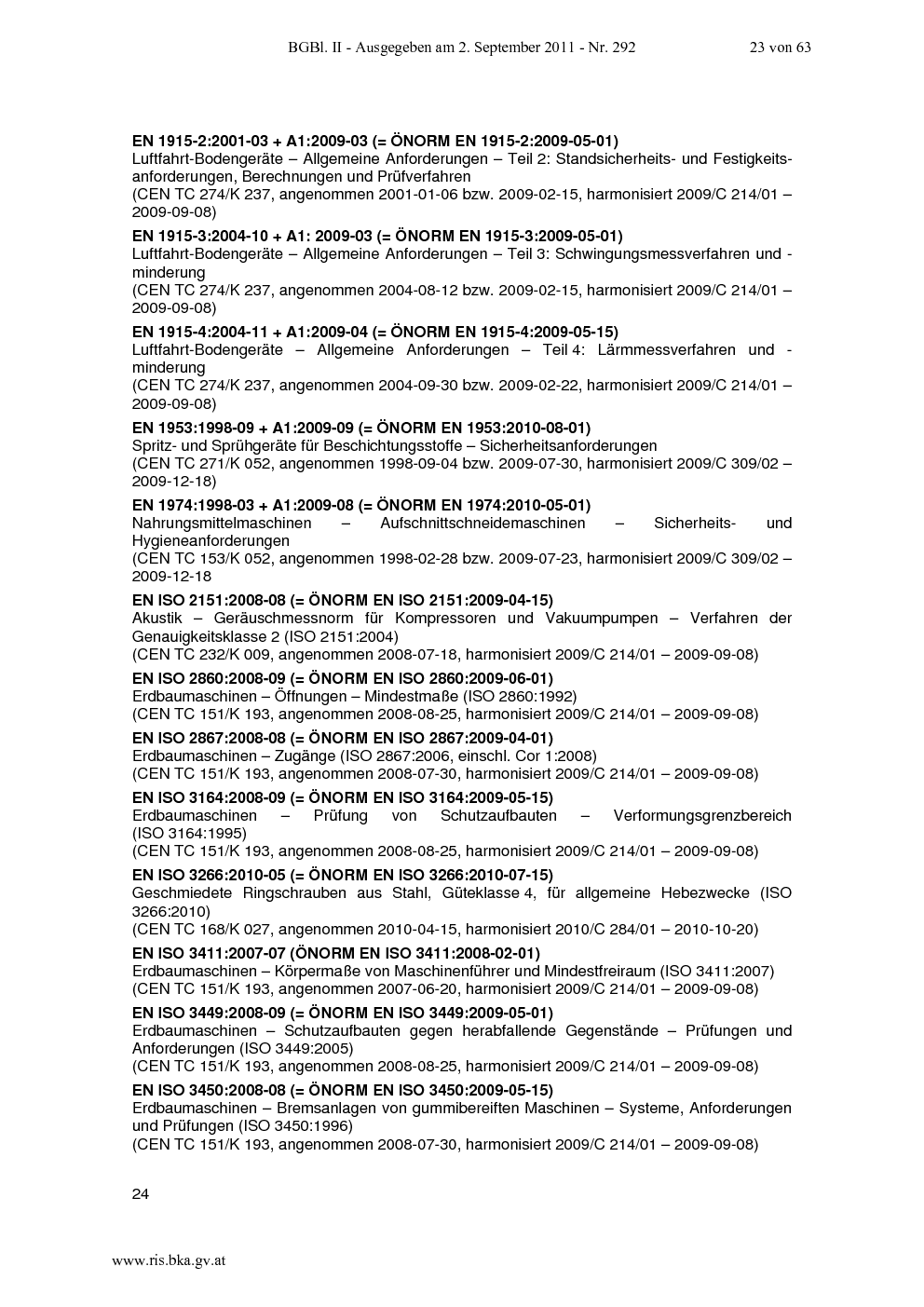 BGBl. II - Ausgegeben am 2. September 2011 - Nr. 292 23 von 63

EN 1915-2:2001-03 + A1:2009-03 (= ÖNORM EN 1915-2:2009-05-01)
Luftfahrt-Bodengeräte – Allgemeine Anforderungen – Teil 2: Standsicherheits- und Festigkeitsanforderungen, Berechnungen und Prüfverfahren
(CEN TC 274/K 237, angenommen 2001-01-06 bzw. 2009-02-15, harmonisiert 2009/C 214/01 – 2009-09-08)

EN 1915-3:2004-10 + A1: 2009-03 (= ÖNORM EN 1915-3:2009-05-01)
Luftfahrt-Bodengeräte – Allgemeine Anforderungen – Teil 3: Schwingungsmessverfahren und -minderung
(CEN TC 274/K 237, angenommen 2004-08-12 bzw. 2009-02-15, harmonisiert 2009/C 214/01 – 2009-09-08)

EN 1915-4:2004-11 + A1:2009-04 (= ÖNORM EN 1915-4:2009-05-15)
Luftfahrt-Bodengeräte – Allgemeine Anforderungen – Teil 4: Lärmmessverfahren und -minderung
(CEN TC 274/K 237, angenommen 2004-09-30 bzw. 2009-02-22, harmonisiert 2009/C 214/01 – 2009-09-08)

EN 1953:1998-09 + A1:2009-09 (= ÖNORM EN 1953:2010-08-01)
Spritz- und Sprühgeräte für Beschichtungsstoffe – Sicherheitsanforderungen
(CEN TC 271/K 052, angenommen 1998-09-04 bzw. 2009-07-30, harmonisiert 2009/C 309/02 – 2009-12-18)

EN 1974:1998-03 + A1:2009-08 (= ÖNORM EN 1974:2010-05-01)
Nahrungsmittelmaschinen – Aufschnittschneidemaschinen – Sicherheits- und Hygieneanforderungen
(CEN TC 153/K 052, angenommen 1998-02-28 bzw. 2009-07-23, harmonisiert 2009/C 309/02 – 2009-12-18

EN ISO 2151:2008-08 (= ÖNORM EN ISO 2151:2009-04-15)
Akustik – Geräuschmessnorm für Kompressoren und Vakuumpumpen – Verfahren der Genauigkeitsklasse 2 (ISO 2151:2004)
(CEN TC 232/K 009, angenommen 2008-07-18, harmonisiert 2009/C 214/01 – 2009-09-08)

EN ISO 2860:2008-09 (= ÖNORM EN ISO 2860:2009-06-01)
Erdbaumaschinen – Öffnungen – Mindestmaße (ISO 2860:1992)
(CEN TC 151/K 193, angenommen 2008-08-25, harmonisiert 2009/C 214/01 – 2009-09-08)

EN ISO 2867:2008-08 (= ÖNORM EN ISO 2867:2009-04-01)
Erdbaumaschinen – Zugänge (ISO 2867:2006, einschl. Cor 1:2008)
(CEN TC 151/K 193, angenommen 2008-07-30, harmonisiert 2009/C 214/01 – 2009-09-08)

EN ISO 3164:2008-09 (= ÖNORM EN ISO 3164:2009-05-15)
Erdbaumaschinen – Prüfung von Schutzaufbauten – Verformungsgrenzbereich (ISO 3164:1995)
(CEN TC 151/K 193, angenommen 2008-08-25, harmonisiert 2009/C 214/01 – 2009-09-08)

EN ISO 3266:2010-05 (= ÖNORM EN ISO 3266:2010-07-15)
Geschmiedete Ringschrauben aus Stahl, Güteklasse 4, für allgemeine Hebezwecke (ISO 3266:2010)
(CEN TC 168/K 027, angenommen 2010-04-15, harmonisiert 2010/C 284/01 – 2010-10-20)

EN ISO 3411:2007-07 (ÖNORM EN ISO 3411:2008-02-01)
Erdbaumaschinen – Körpermaße von Maschinenführer und Mindestfreiraum (ISO 3411:2007)
(CEN TC 151/K 193, angenommen 2007-06-20, harmonisiert 2009/C 214/01 – 2009-09-08)

EN ISO 3449:2008-09 (= ÖNORM EN ISO 3449:2009-05-01)
Erdbaumaschinen – Schutzaufbauten gegen herabfallende Gegenstände – Prüfungen und Anforderungen (ISO 3449:2005)
(CEN TC 151/K 193, angenommen 2008-08-25, harmonisiert 2009/C 214/01 – 2009-09-08)

EN ISO 3450:2008-08 (= ÖNORM EN ISO 3450:2009-05-15)
Erdbaumaschinen – Bremsanlagen von gummibereiften Maschinen – Systeme, Anforderungen und Prüfungen (ISO 3450:1996)
(CEN TC 151/K 193, angenommen 2008-07-30, harmonisiert 2009/C 214/01 – 2009-09-08)

24

www.ris.bka.gv.at